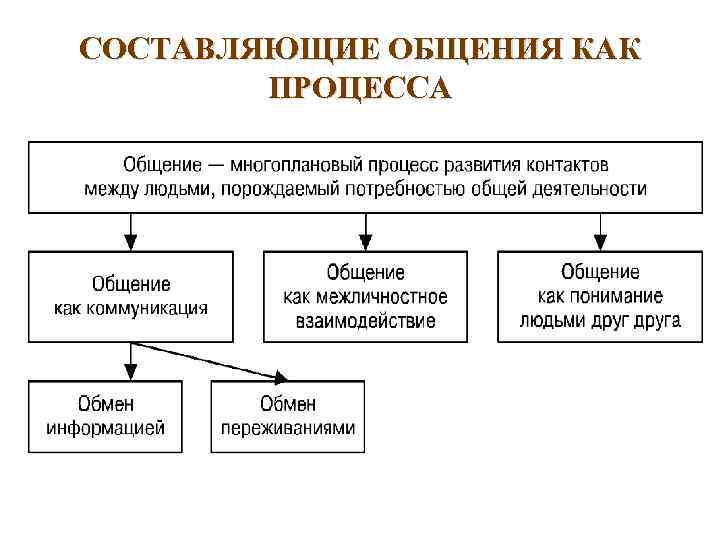 СОСТАВЛЯЮЩИЕ ОБЩЕНИЯ КАК ПРОЦЕССА

Общение — многоплановый процесс развития контактов между людьми, порождаемый потребностью общей деятельности

Общение как коммуникация

Общение как межличностное взаимодействие

Общение как понимание людьми друг друга

Обмен информацией

Обмен переживаниями